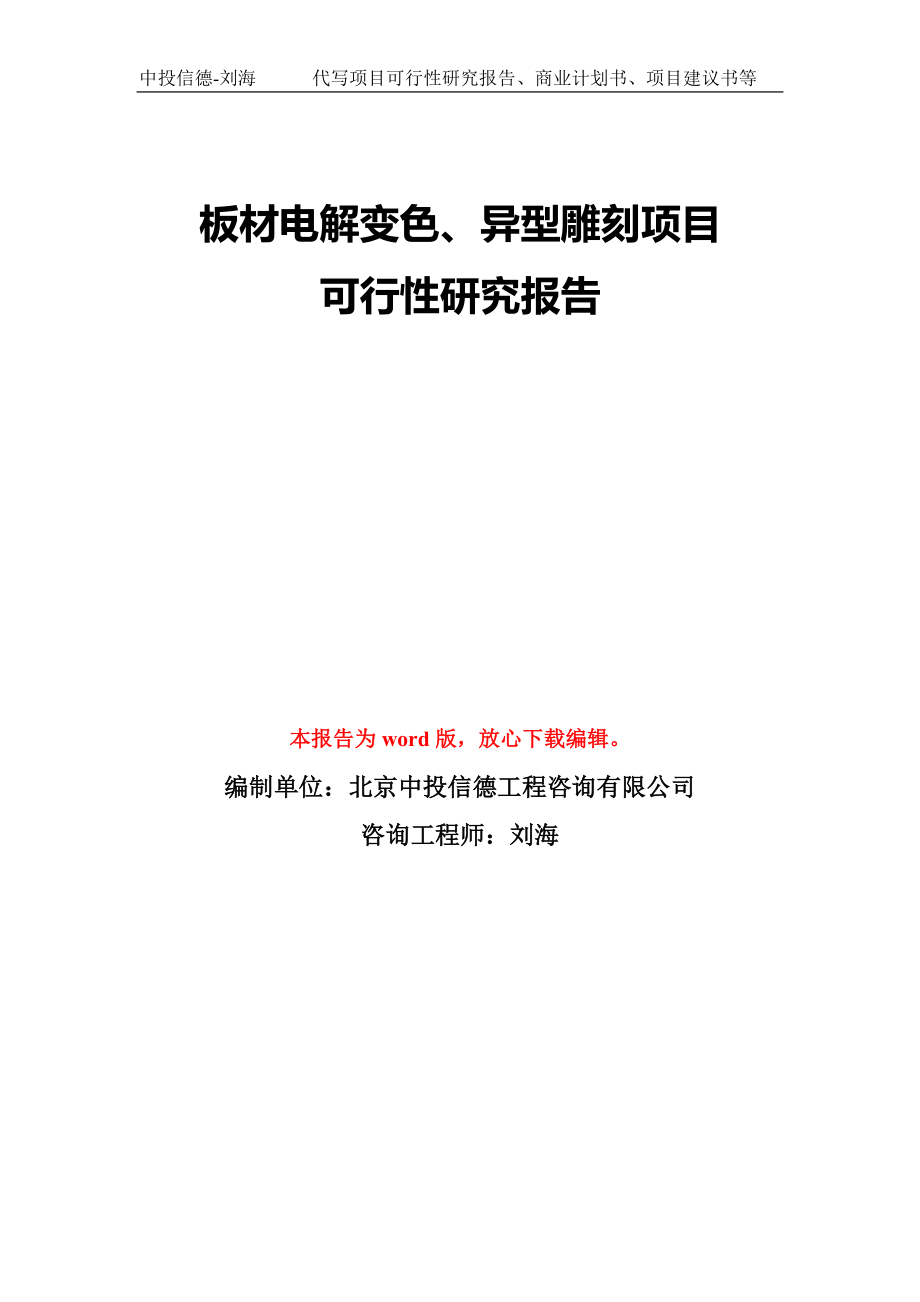 中投信德-刘海　　代写项目可行性研究报告、商业计划书、项目建议书等

板材电解变色、异型雕刻项目
可行性研究报告

本报告为 word 版，放心下载编辑。

编制单位：北京中投信德工程咨询有限公司

咨询工程师：刘海